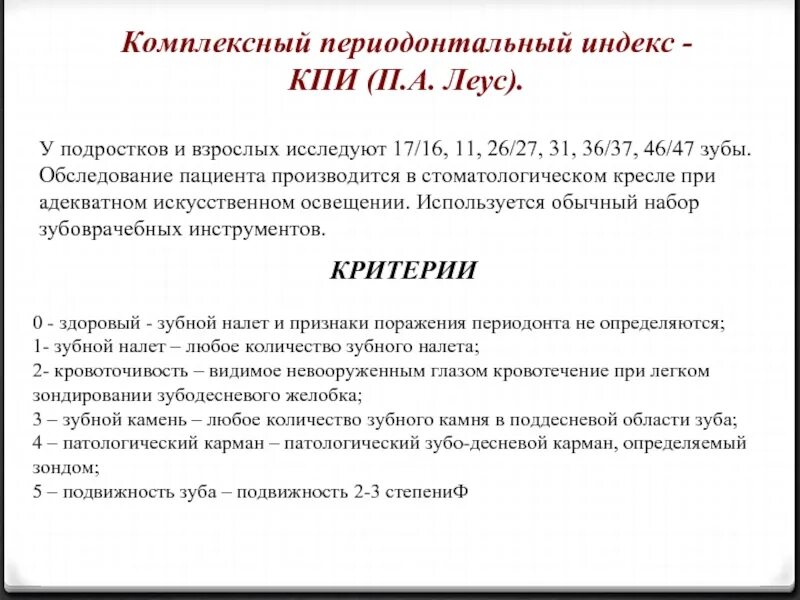 Комплексный периодонтальный индекс - КПИ (П.А. Леус).

У подростков и взрослых исследуют 17/16, 11, 26/27, 31, 36/37, 46/47 зубы. Обследование пациента производится в стоматологическом кресле при адекватном искусственном освещении. Используется обычный набор зубоврачебных инструментов.

КРИТЕРИИ

0 - здоровый - зубной налет и признаки поражения периодонта не определяются;
1- зубной налет – любое количество зубного налета;
2- кровоточивость – видимое невооруженным глазом кровотечение при легком зондировании зубодесневого желобка;
3 – зубной камень – любое количество зубного камня в поддесневой области зуба;
4 – патологический карман – патологический зубо-десневой карман, определяемый зондом;
5 – подвижность зуба – подвижность 2-3 степениФ